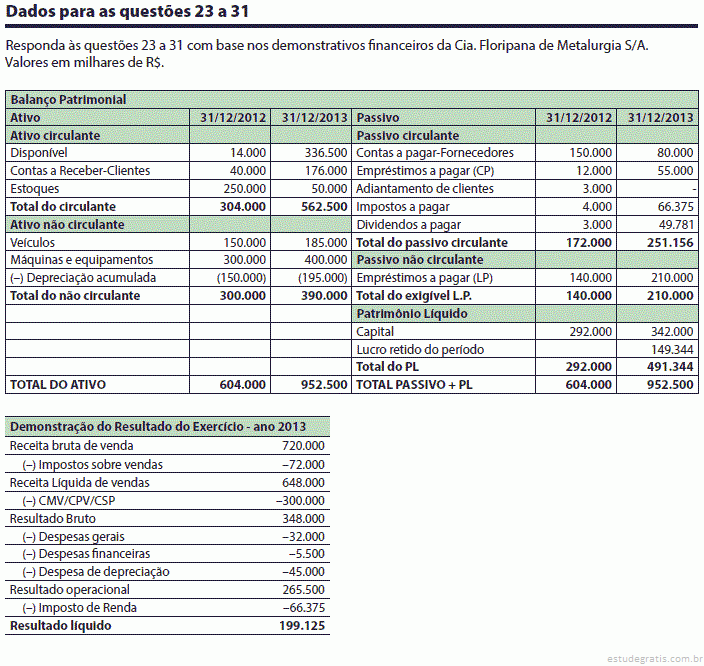 Dados para as questões 23 a 31

Responda às questões 23 a 31 com base nos demonstrativos financeiros da Cia. Floripana de Metalurgia S/A. Valores em milhares de R$.

| Balanço Patrimonial | | | | | |
|---|---|---|---|---|---|
| Ativo | 31/12/2012 | 31/12/2013 | Passivo | 31/12/2012 | 31/12/2013 |
| Ativo circulante | | | Passivo circulante | | |
| Disponível | 14.000 | 336.500 | Contas a pagar-Fornecedores | 150.000 | 80.000 |
| Contas a Receber-Clientes | 40.000 | 176.000 | Empréstimos a pagar (CP) | 12.000 | 55.000 |
| Estoques | 250.000 | 50.000 | Adiantamento de clientes | 3.000 | - |
| Total do circulante | 304.000 | 562.500 | Impostos a pagar | 4.000 | 66.375 |
| Ativo não circulante | | | Dividendos a pagar | 3.000 | 49.781 |
| Veículos | 150.000 | 185.000 | Total do passivo circulante | 172.000 | 251.156 |
| Máquinas e equipamentos | 300.000 | 400.000 | Passivo não circulante | | |
| (–) Depreciação acumulada | (150.000) | (195.000) | Empréstimos a pagar (LP) | 140.000 | 210.000 |
| Total do não circulante | 300.000 | 390.000 | Total do exigível L.P. | 140.000 | 210.000 |
| | | | Patrimônio Líquido | | |
| | | | Capital | 292.000 | 342.000 |
| | | | Lucro retido do período | | 149.344 |
| | | | Total do PL | 292.000 | 491.344 |
| TOTAL DO ATIVO | 604.000 | 952.500 | TOTAL PASSIVO + PL | 604.000 | 952.500 |

| Demonstração do Resultado do Exercício - ano 2013 | |
|---|---|
| Receita bruta de venda | 720.000 |
| (–) Impostos sobre vendas | –72.000 |
| Receita Líquida de vendas | 648.000 |
| (–) CMV/CPV/CSP | –300.000 |
| Resultado Bruto | 348.000 |
| (–) Despesas gerais | –32.000 |
| (–) Despesas financeiras | –5.500 |
| (–) Despesa de depreciação | –45.000 |
| Resultado operacional | 265.500 |
| (–) Imposto de Renda | –66.375 |
| Resultado líquido | 199.125 |

estudegratis.com.br